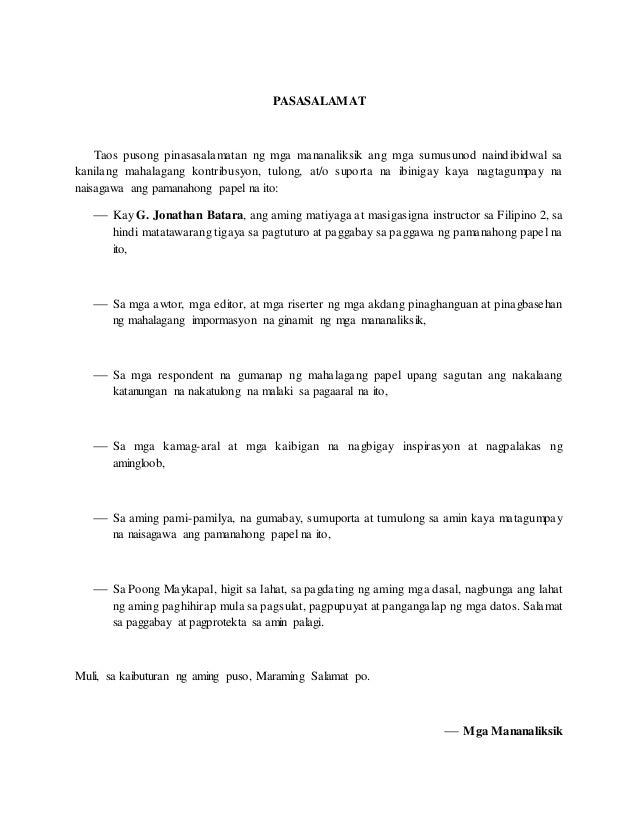 PASASALAMAT

Taos pusong pinasasalamatan ng mga mananaliksik ang mga sumusunod naindibidwal sa kanilang mahalagang kontribusyon, tulong, at/o suporta na ibinigay kaya nagtagumpay na naisagawa ang pamanahong papel na ito:

— Kay G. Jonathan Batara, ang aming matiyaga at masigasigna instructor sa Filipino 2, sa hindi matatawarang tigaya sa pagtuturo at paggabay sa paggawa ng pamanahong papel na ito,

— Sa mga awtor, mga editor, at mga riserter ng mga akdang pinaghanguan at pinagbasehan ng mahalagang impormasyon na ginamit ng mga mananaliksik,

— Sa mga respondent na gumanap ng mahalagang papel upang sagutan ang nakalaang katanungan na nakatulong na malaki sa pagaaral na ito,

— Sa mga kamag-aral at mga kaibigan na nagbigay inspirasyon at nagpalakas ng amingloob,

— Sa aming pami-pamilya, na gumabay, sumuporta at tumulong sa amin kaya matagumpay na naisagawa ang pamanahong papel na ito,

— Sa Poong Maykapal, higit sa lahat, sa pagdating ng aming mga dasal, nagbunga ang lahat ng aming paghihirap mula sa pagsulat, pagpupuyat at pangangalap ng mga datos. Salamat sa paggabay at pagprotekta sa amin palagi.

Muli, sa kaibuturan ng aming puso, Maraming Salamat po.

— Mga Mananaliksik